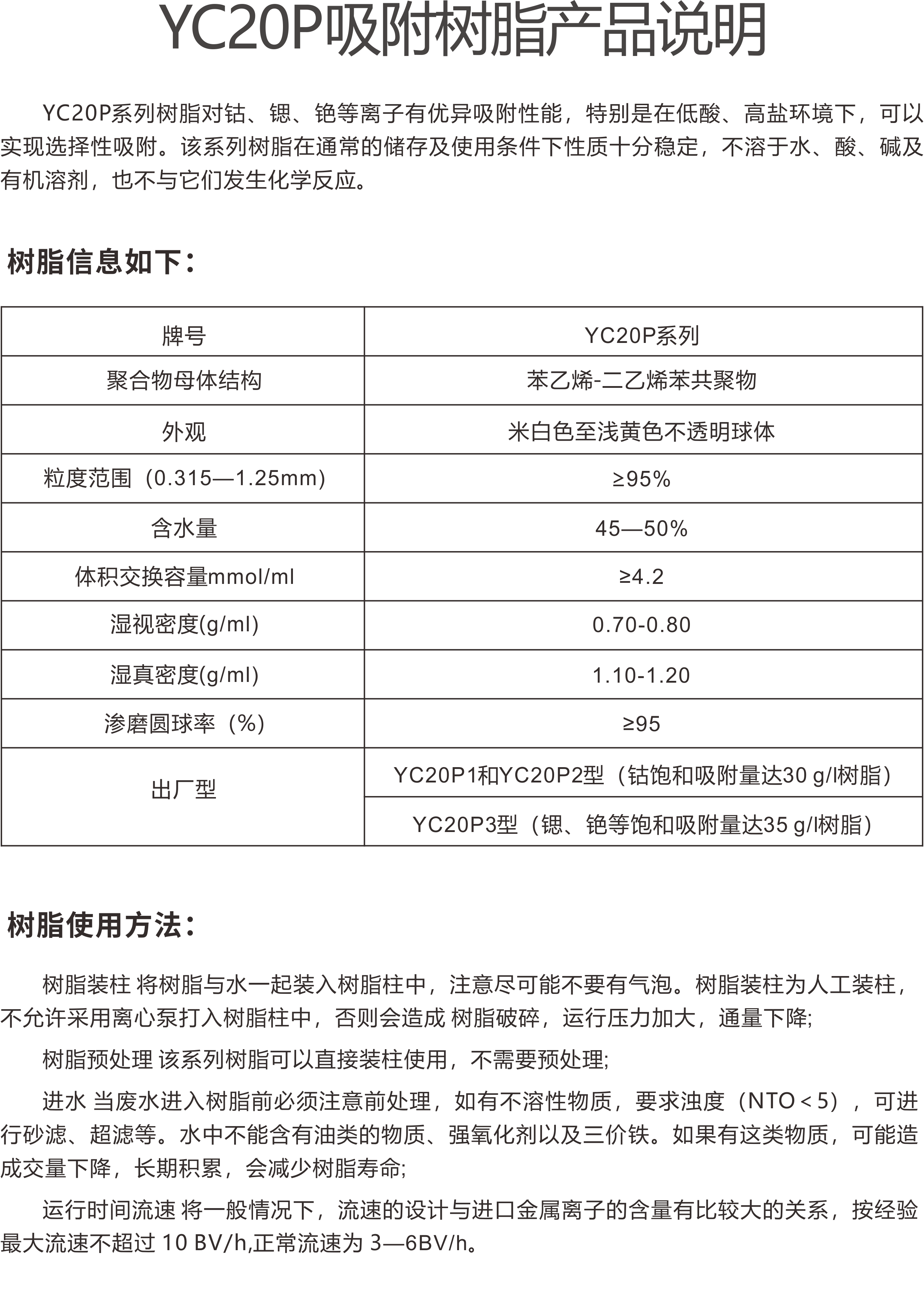 YC20P吸附树脂产品说明

YC20P系列树脂对钴、锶、铯等离子有优异吸附性能，特别是在低酸、高盐环境下，可以实现选择性吸附。该系列树脂在通常的储存及使用条件下性质十分稳定，不溶于水、酸、碱及有机溶剂，也不与它们发生化学反应。

树脂信息如下：

| 牌号 | YC20P系列 |
|---|---|
| 聚合物母体结构 | 苯乙烯-二乙烯苯共聚物 |
| 外观 | 米白色至浅黄色不透明球体 |
| 粒度范围（0.315—1.25mm） | ≥95% |
| 含水量 | 45—50% |
| 体积交换容量mmol/ml | ≥4.2 |
| 湿视密度(g/ml) | 0.70-0.80 |
| 湿真密度(g/ml) | 1.10-1.20 |
| 渗磨圆球率（%） | ≥95 |
| 出厂型 | YC20P1和YC20P2型（钴饱和吸附量达30 g/l树脂） |
| | YC20P3型（锶、铯等饱和吸附量达35 g/l树脂） |

树脂使用方法：

树脂装柱 将树脂与水一起装入树脂柱中，注意尽可能不要有气泡。树脂装柱为人工装柱，不允许采用离心泵打入树脂柱中，否则会造成 树脂破碎，运行压力加大，通量下降;

树脂预处理 该系列树脂可以直接装柱使用，不需要预处理;

进水 当废水进入树脂前必须注意前处理，如有不溶性物质，要求浊度（NTO＜5），可进行砂滤、超滤等。水中不能含有油类的物质、强氧化剂以及三价铁。如果有这类物质，可能造成交量下降，长期积累，会减少树脂寿命;

运行时间流速 将一般情况下，流速的设计与进口金属离子的含量有比较大的关系，按经验最大流速不超过 10 BV/h,正常流速为 3—6BV/h。